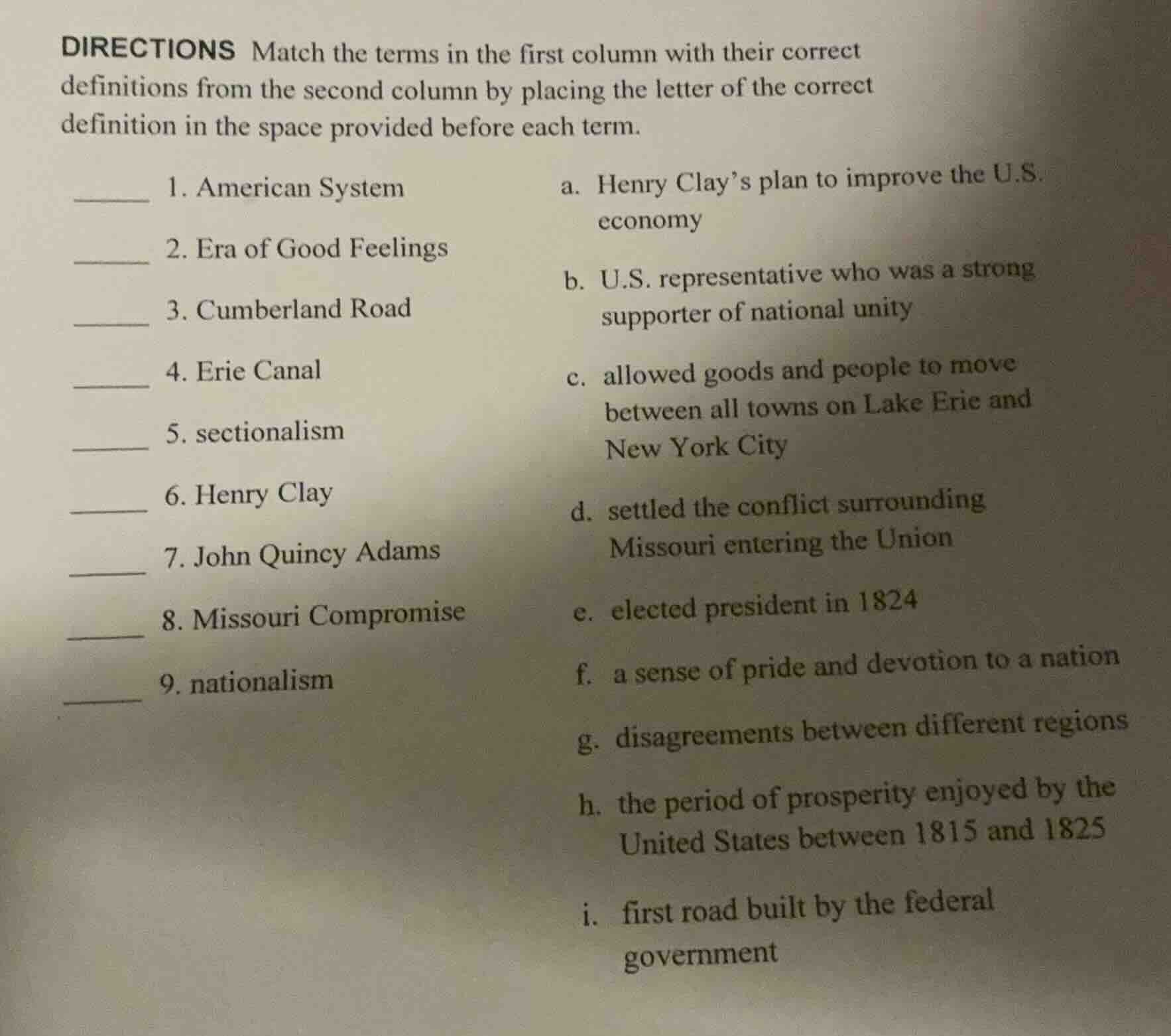 DIRECTIONS Match the terms in the first column with their correct definitions from the second column by placing the letter of the correct definition in the space provided before each term.

_____ 1. American System

_____ 2. Era of Good Feelings

_____ 3. Cumberland Road

_____ 4. Erie Canal

_____ 5. sectionalism

_____ 6. Henry Clay

_____ 7. John Quincy Adams

_____ 8. Missouri Compromise

_____ 9. nationalism

a. Henry Clay's plan to improve the U.S. economy

b. U.S. representative who was a strong supporter of national unity

c. allowed goods and people to move between all towns on Lake Erie and New York City

d. settled the conflict surrounding Missouri entering the Union

e. elected president in 1824

f. a sense of pride and devotion to a nation

g. disagreements between different regions

h. the period of prosperity enjoyed by the United States between 1815 and 1825

i. first road built by the federal government